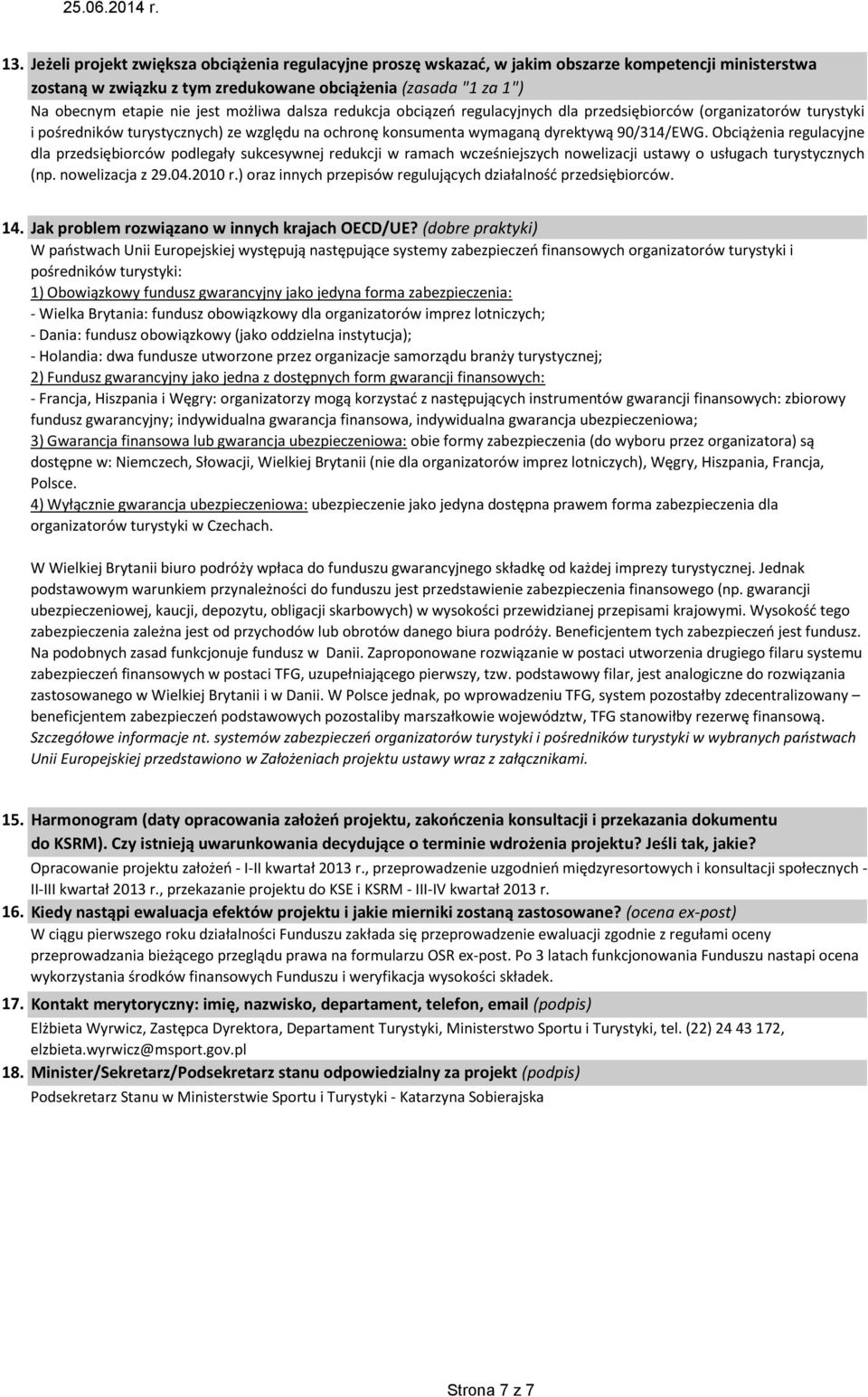 25.06.2014 r.

13. Jeżeli projekt zwiększa obciążenia regulacyjne proszę wskazać, w jakim obszarze kompetencji ministerstwa zostaną w związku z tym zredukowane obciążenia (zasada "1 za 1")
Na obecnym etapie nie jest możliwa dalsza redukcja obciążeń regulacyjnych dla przedsiębiorców (organizatorów turystyki i pośredników turystycznych) ze względu na ochronę konsumenta wymaganą dyrektywą 90/314/EWG. Obciążenia regulacyjne dla przedsiębiorców podlegały sukcesywnej redukcji w ramach wcześniejszych nowelizacji ustawy o usługach turystycznych (np. nowelizacja z 29.04.2010 r.) oraz innych przepisów regulujących działalność przedsiębiorców.

14. Jak problem rozwiązano w innych krajach OECD/UE? (dobre praktyki)
W państwach Unii Europejskiej występują następujące systemy zabezpieczeń finansowych organizatorów turystyki i pośredników turystyki:
1) Obowiązkowy fundusz gwarancyjny jako jedyna forma zabezpieczenia:
- Wielka Brytania: fundusz obowiązkowy dla organizatorów imprez lotniczych;
- Dania: fundusz obowiązkowy (jako oddzielna instytucja);
- Holandia: dwa fundusze utworzone przez organizacje samorządu branży turystycznej;
2) Fundusz gwarancyjny jako jedna z dostępnych form gwarancji finansowych:
- Francja, Hiszpania i Węgry: organizatorzy mogą korzystać z następujących instrumentów gwarancji finansowych: zbiorowy fundusz gwarancyjny; indywidualna gwarancja finansowa, indywidualna gwarancja ubezpieczeniowa;
3) Gwarancja finansowa lub gwarancja ubezpieczeniowa: obie formy zabezpieczenia (do wyboru przez organizatora) są dostępne w: Niemczech, Słowacji, Wielkiej Brytanii (nie dla organizatorów imprez lotniczych), Węgry, Hiszpania, Francja, Polsce.
4) Wyłącznie gwarancja ubezpieczeniowa: ubezpieczenie jako jedyna dostępna prawem forma zabezpieczenia dla organizatorów turystyki w Czechach.

W Wielkiej Brytanii biuro podróży wpłaca do funduszu gwarancyjnego składkę od każdej imprezy turystycznej. Jednak podstawowym warunkiem przynależności do funduszu jest przedstawienie zabezpieczenia finansowego (np. gwarancji ubezpieczeniowej, kaucji, depozytu, obligacji skarbowych) w wysokości przewidzianej przepisami krajowymi. Wysokość tego zabezpieczenia zależna jest od przychodów lub obrotów danego biura podróży. Beneficjentem tych zabezpieczeń jest fundusz. Na podobnych zasad funkcjonuje fundusz w Danii. Zaproponowane rozwiązanie w postaci utworzenia drugiego filaru systemu zabezpieczeń finansowych w postaci TFG, uzupełniającego pierwszy, tzw. podstawowy filar, jest analogiczne do rozwiązania zastosowanego w Wielkiej Brytanii i w Danii. W Polsce jednak, po wprowadzeniu TFG, system pozostałby zdecentralizowany – beneficjentem zabezpieczeń podstawowych pozostaliby marszałkowie województw, TFG stanowiłby rezerwę finansową. Szczegółowe informacje nt. systemów zabezpieczeń organizatorów turystyki i pośredników turystyki w wybranych państwach Unii Europejskiej przedstawiono w Założeniach projektu ustawy wraz z załącznikami.

15. Harmonogram (daty opracowania założeń projektu, zakończenia konsultacji i przekazania dokumentu do KSRM). Czy istnieją uwarunkowania decydujące o terminie wdrożenia projektu? Jeśli tak, jakie?
Opracowanie projektu założeń - I-II kwartał 2013 r., przeprowadzenie uzgodnień międzyresortowych i konsultacji społecznych - II-III kwartał 2013 r., przekazanie projektu do KSE i KSRM - III-IV kwartał 2013 r.
16. Kiedy nastąpi ewaluacja efektów projektu i jakie mierniki zostaną zastosowane? (ocena ex-post)
W ciągu pierwszego roku działalności Funduszu zakłada się przeprowadzenie ewaluacji zgodnie z regułami oceny przeprowadzania bieżącego przeglądu prawa na formularzu OSR ex-post. Po 3 latach funkcjonowania Funduszu nastapi ocena wykorzystania środków finansowych Funduszu i weryfikacja wysokości składek.
17. Kontakt merytoryczny: imię, nazwisko, departament, telefon, email (podpis)
Elżbieta Wyrwicz, Zastępca Dyrektora, Departament Turystyki, Ministerstwo Sportu i Turystyki, tel. (22) 24 43 172, elzbieta.wyrwicz@msport.gov.pl
18. Minister/Sekretarz/Podsekretarz stanu odpowiedzialny za projekt (podpis)
Podsekretarz Stanu w Ministerstwie Sportu i Turystyki - Katarzyna Sobierajska

Strona 7 z 7